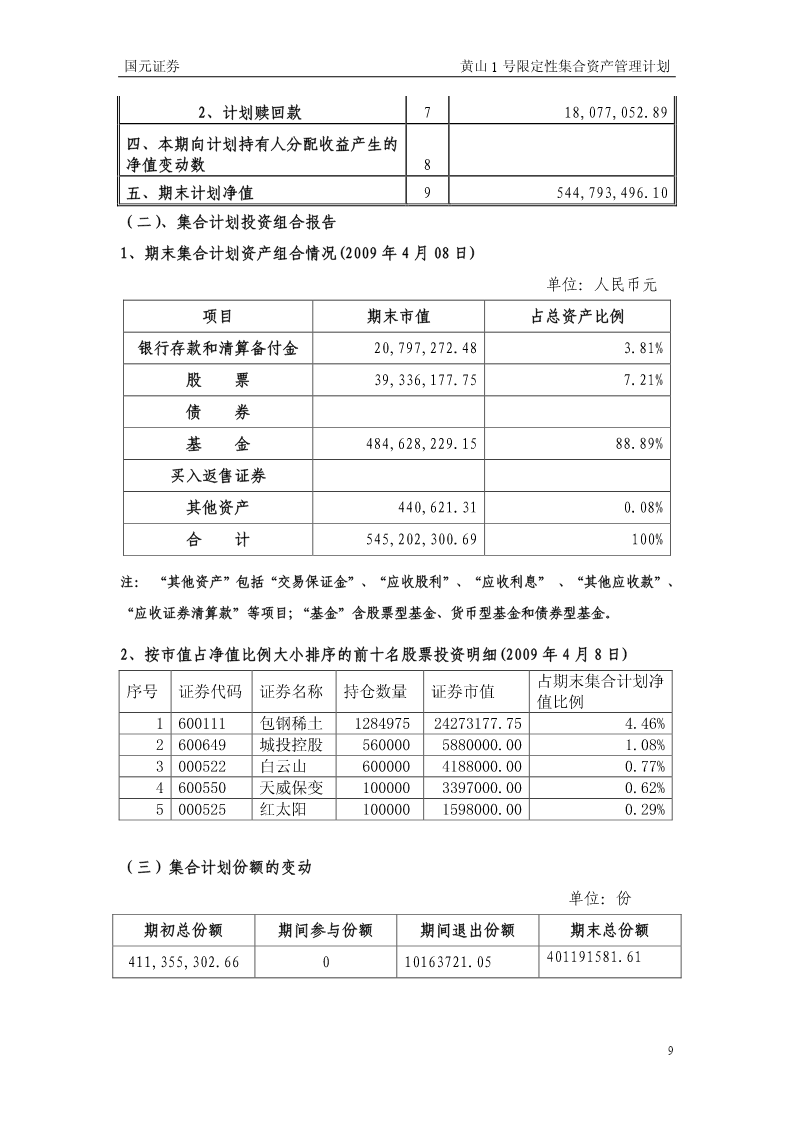 国元证券

黄山 1 号限定性集合资产管理计划

| 2、计划赎回款 | 7 | 18,077,052.89 |
|---|---|---|
| 四、本期向计划持有人分配收益产生的净值变动数 | 8 | |
| 五、期末计划净值 | 9 | 544,793,496.10 |

（二）、集合计划投资组合报告

1、期末集合计划资产组合情况(2009 年 4 月 08 日)

单位：人民币元

| 项目 | 期末市值 | 占总资产比例 |
|---|---|---|
| 银行存款和清算备付金 | 20,797,272.48 | 3.81% |
| 股　票 | 39,336,177.75 | 7.21% |
| 债　券 | | |
| 基　金 | 484,628,229.15 | 88.89% |
| 买入返售证券 | | |
| 其他资产 | 440,621.31 | 0.08% |
| 合　计 | 545,202,300.69 | 100% |

注：“其他资产”包括“交易保证金”、“应收股利”、“应收利息”、“其他应收款”、“应收证券清算款”等项目；“基金”含股票型基金、货币型基金和债券型基金。

2、按市值占净值比例大小排序的前十名股票投资明细(2009 年 4 月 8 日)

| 序号 | 证券代码 | 证券名称 | 持仓数量 | 证券市值 | 占期末集合计划净值比例 |
|---|---|---|---|---|---|
| 1 | 600111 | 包钢稀土 | 1284975 | 24273177.75 | 4.46% |
| 2 | 600649 | 城投控股 | 560000 | 5880000.00 | 1.08% |
| 3 | 000522 | 白云山 | 600000 | 4188000.00 | 0.77% |
| 4 | 600550 | 天威保变 | 100000 | 3397000.00 | 0.62% |
| 5 | 000525 | 红太阳 | 100000 | 1598000.00 | 0.29% |

（三）集合计划份额的变动

单位：份

| 期初总份额 | 期间参与份额 | 期间退出份额 | 期末总份额 |
|---|---|---|---|
| 411,355,302.66 | 0 | 10163721.05 | 401191581.61 |

9